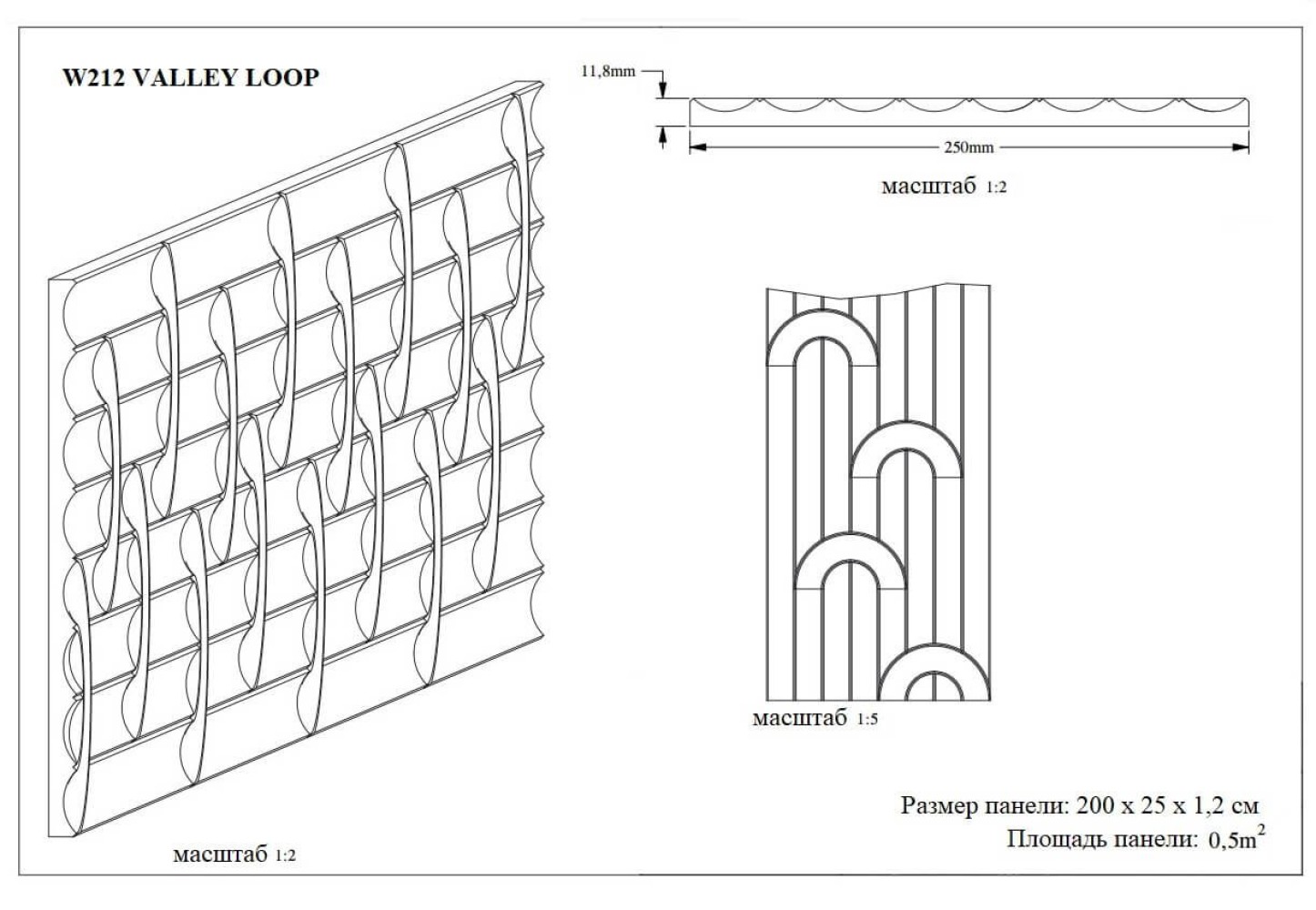 W212 VALLEY LOOP

11,8mm

250mm

масштаб 1:2

масштаб 1:5

масштаб 1:2

Размер панели: 200 x 25 x 1,2 см

Площадь панели: $0,5m^2$